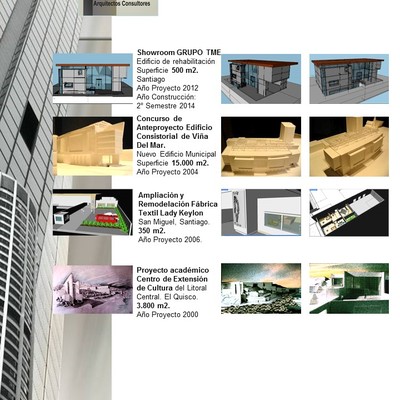 Arquitectos Consultores

Showroom GRUPO TME
Edificio de rehabilitación
Superficie 500 m2.
Santiago
Año Proyecto 2012
Año Construcción:
2° Semestre 2014

Concurso de Anteproyecto Edificio Consistorial de Viña Del Mar.
Nuevo Edificio Municipal
Superficie 15.000 m2.
Año Proyecto 2004

Ampliación y Remodelación Fábrica Textil Lady Keylon
San Miguel, Santiago.
350 m2.
Año Proyecto 2006.

Proyecto académico Centro de Extensión de Cultura del Litoral Central. El Quisco.
3.800 m2.
Año Proyecto 2000